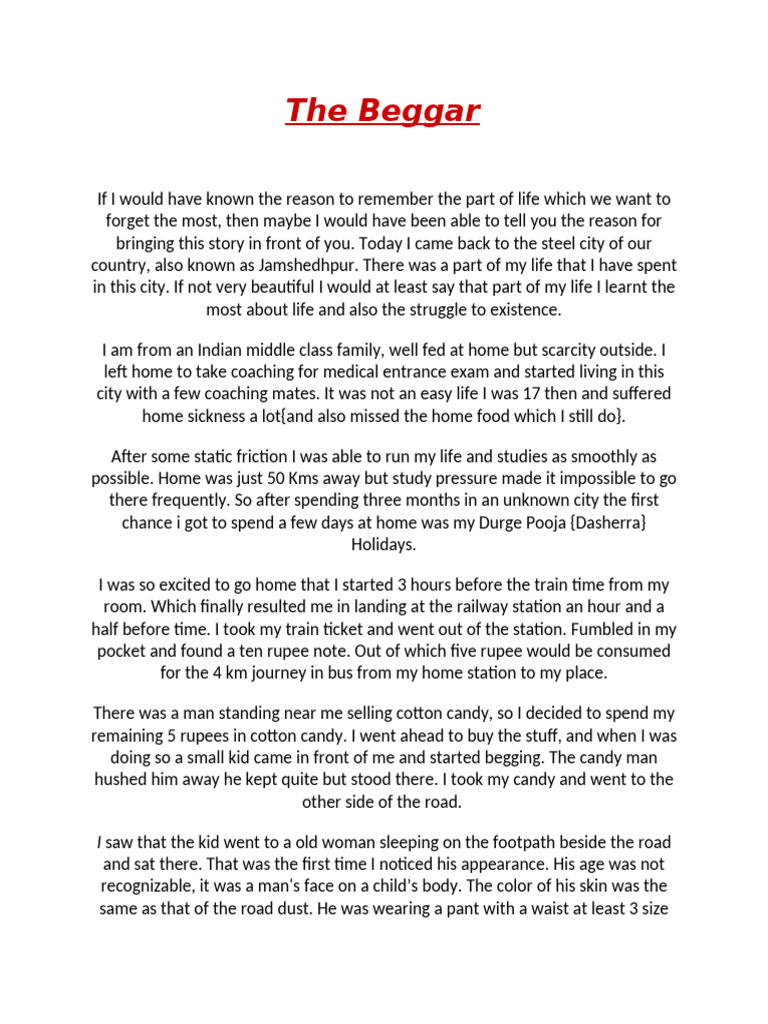 The Beggar

If I would have known the reason to remember the part of life which we want to forget the most, then maybe I would have been able to tell you the reason for bringing this story in front of you. Today I came back to the steel city of our country, also known as Jamshedhpur. There was a part of my life that I have spent in this city. If not very beautiful I would at least say that part of my life I learnt the most about life and also the struggle to existence.

I am from an Indian middle class family, well fed at home but scarcity outside. I left home to take coaching for medical entrance exam and started living in this city with a few coaching mates. It was not an easy life I was 17 then and suffered home sickness a lot{and also missed the home food which I still do}.

After some static friction I was able to run my life and studies as smoothly as possible. Home was just 50 Kms away but study pressure made it impossible to go there frequently. So after spending three months in an unknown city the first chance i got to spend a few days at home was my Durge Pooja {Dasherra} Holidays.

I was so excited to go home that I started 3 hours before the train time from my room. Which finally resulted me in landing at the railway station an hour and a half before time. I took my train ticket and went out of the station. Fumbled in my pocket and found a ten rupee note. Out of which five rupee would be consumed for the 4 km journey in bus from my home station to my place.

There was a man standing near me selling cotton candy, so I decided to spend my remaining 5 rupees in cotton candy. I went ahead to buy the stuff, and when I was doing so a small kid came in front of me and started begging. The candy man hushed him away he kept quite but stood there. I took my candy and went to the other side of the road.

I saw that the kid went to a old woman sleeping on the footpath beside the road and sat there. That was the first time I noticed his appearance. His age was not recognizable, it was a man's face on a child's body. The color of his skin was the same as that of the road dust. He was wearing a pant with a waist at least 3 size